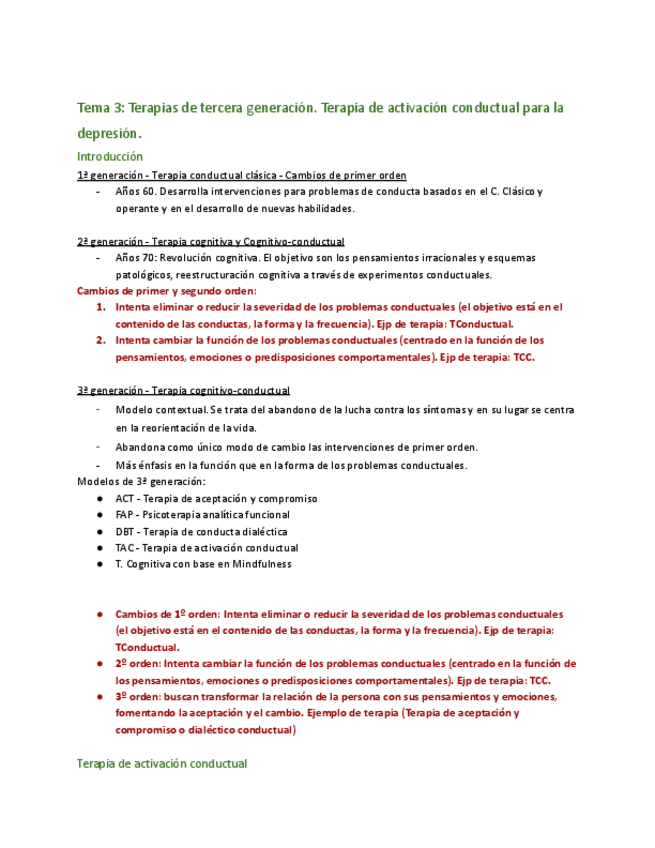 Tema 3: Terapias de tercera generación. Terapia de activación conductual para la depresión.

Introducción

1ª generación - Terapia conductual clásica - Cambios de primer orden

- Años 60. Desarrolla intervenciones para problemas de conducta basados en el C. Clásico y operante y en el desarrollo de nuevas habilidades.

2ª generación - Terapia cognitiva y Cognitivo-conductual

- Años 70: Revolución cognitiva. El objetivo son los pensamientos irracionales y esquemas patológicos, reestructuración cognitiva a través de experimentos conductuales.

Cambios de primer y segundo orden:

1. Intenta eliminar o reducir la severidad de los problemas conductuales (el objetivo está en el contenido de las conductas, la forma y la frecuencia). Ejp de terapia: TConductual.
2. Intenta cambiar la función de los problemas conductuales (centrado en la función de los pensamientos, emociones o predisposiciones comportamentales). Ejp de terapia: TCC.

3ª generación - Terapia cognitivo-conductual

- Modelo contextual. Se trata del abandono de la lucha contra los síntomas y en su lugar se centra en la reorientación de la vida.
- Abandona como único modo de cambio las intervenciones de primer orden.
- Más énfasis en la función que en la forma de los problemas conductuales.

Modelos de 3ª generación:

● ACT - Terapia de aceptación y compromiso
● FAP - Psicoterapia analítica funcional
● DBT - Terapia de conducta dialéctica
● TAC - Terapia de activación conductual
● T. Cognitiva con base en Mindfulness

● Cambios de 1º orden: Intenta eliminar o reducir la severidad de los problemas conductuales (el objetivo está en el contenido de las conductas, la forma y la frecuencia). Ejp de terapia: TConductual.
● 2º orden: Intenta cambiar la función de los problemas conductuales (centrado en la función de los pensamientos, emociones o predisposiciones comportamentales). Ejp de terapia: TCC.
● 3º orden: buscan transformar la relación de la persona con sus pensamientos y emociones, fomentando la aceptación y el cambio. Ejemplo de terapia (Terapia de aceptación y compromiso o dialéctico conductual)

Terapia de activación conductual